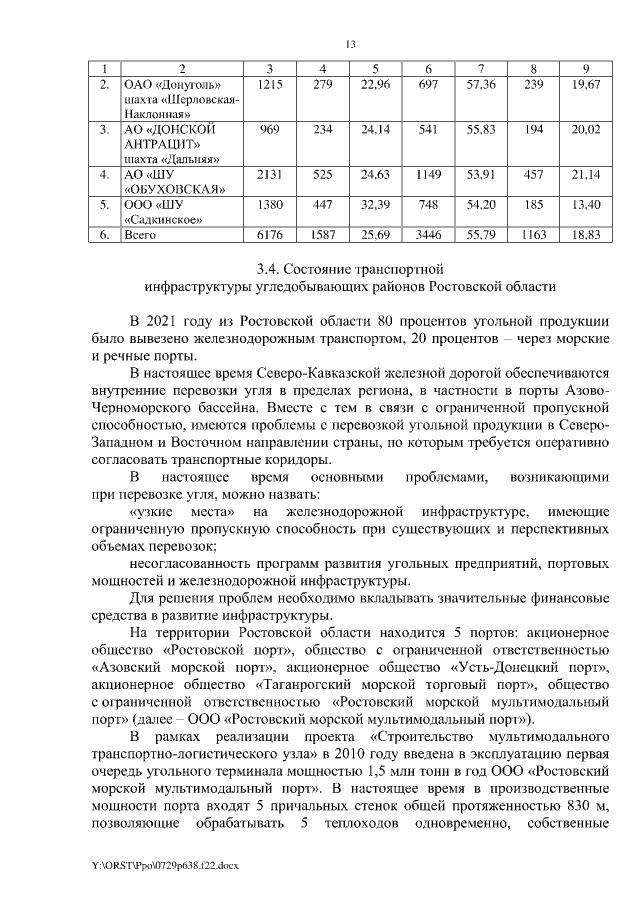 13

| 1 | 2 | 3 | 4 | 5 | 6 | 7 | 8 | 9 |
|---|---|---|---|---|---|---|---|---|
| 2. | ОАО «Донуголь» шахта «Шерловская-Наклонная» | 1215 | 279 | 22,96 | 697 | 57,36 | 239 | 19,67 |
| 3. | АО «ДОНСКОЙ АНТРАЦИТ» шахта «Дальняя» | 969 | 234 | 24,14 | 541 | 55,83 | 194 | 20,02 |
| 4. | АО «ШУ «ОБУХОВСКАЯ» | 2131 | 525 | 24,63 | 1149 | 53,91 | 457 | 21,14 |
| 5. | ООО «ШУ «Садкинское» | 1380 | 447 | 32,39 | 748 | 54,20 | 185 | 13,40 |
| 6. | Всего | 6176 | 1587 | 25,69 | 3446 | 55,79 | 1163 | 18,83 |

3.4. Состояние транспортной инфраструктуры угледобывающих районов Ростовской области

В 2021 году из Ростовской области 80 процентов угольной продукции было вывезено железнодорожным транспортом, 20 процентов – через морские и речные порты.

В настоящее время Северо-Кавказской железной дорогой обеспечиваются внутренние перевозки угля в пределах региона, в частности в порты Азово-Черноморского бассейна. Вместе с тем в связи с ограниченной пропускной способностью, имеются проблемы с перевозкой угольной продукции в Северо-Западном и Восточном направлении страны, по которым требуется оперативно согласовать транспортные коридоры.

В настоящее время основными проблемами, возникающими при перевозке угля, можно назвать:

«узкие места» на железнодорожной инфраструктуре, имеющие ограниченную пропускную способность при существующих и перспективных объемах перевозок;

несогласованность программ развития угольных предприятий, портовых мощностей и железнодорожной инфраструктуры.

Для решения проблем необходимо вкладывать значительные финансовые средства в развитие инфраструктуры.

На территории Ростовской области находится 5 портов: акционерное общество «Ростовской порт», общество с ограниченной ответственностью «Азовский морской порт», акционерное общество «Усть-Донецкий порт», акционерное общество «Таганрогский морской торговый порт», общество с ограниченной ответственностью «Ростовский морской мультимодальный порт» (далее – ООО «Ростовский морской мультимодальный порт»).

В рамках реализации проекта «Строительство мультимодального транспортно-логистического узла» в 2010 году введена в эксплуатацию первая очередь угольного терминала мощностью 1,5 млн тонн в год ООО «Ростовский морской мультимодальный порт». В настоящее время в производственные мощности порта входят 5 причальных стенок общей протяженностью 830 м, позволяющие обрабатывать 5 теплоходов одновременно, собственные

Y:\ORST\Ppo\0729p638.f22.docx